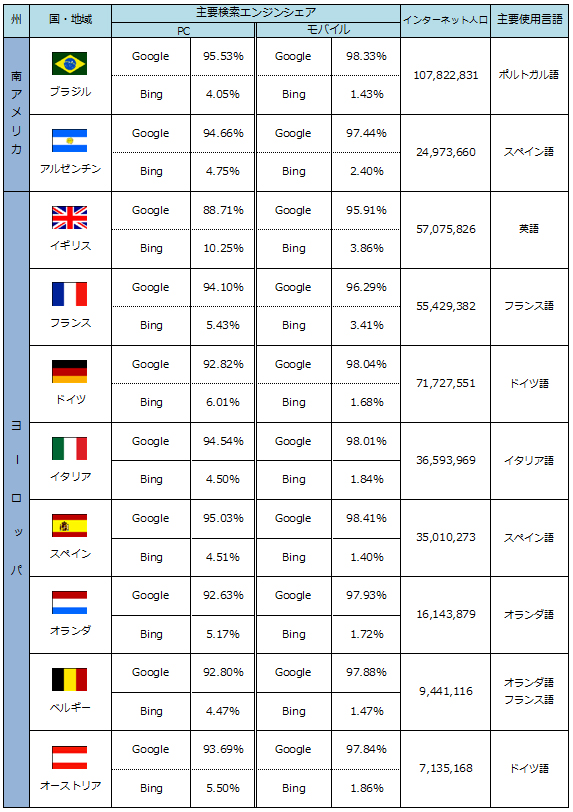 | 州 | 国・地域 | 主要検索エンジンシェア PC | | 主要検索エンジンシェア モバイル | | インターネット人口 | 主要使用言語 |
|---|---|---|---|---|---|---|---|
| 南アメリカ | ブラジル | Google | 95.53% | Google | 98.33% | 107,822,831 | ポルトガル語 |
| | | Bing | 4.05% | Bing | 1.43% | | |
| | アルゼンチン | Google | 94.66% | Google | 97.44% | 24,973,660 | スペイン語 |
| | | Bing | 4.75% | Bing | 2.40% | | |
| ヨーロッパ | イギリス | Google | 88.71% | Google | 95.91% | 57,075,826 | 英語 |
| | | Bing | 10.25% | Bing | 3.86% | | |
| | フランス | Google | 94.10% | Google | 96.29% | 55,429,382 | フランス語 |
| | | Bing | 5.43% | Bing | 3.41% | | |
| | ドイツ | Google | 92.82% | Google | 98.04% | 71,727,551 | ドイツ語 |
| | | Bing | 6.01% | Bing | 1.68% | | |
| | イタリア | Google | 94.54% | Google | 98.01% | 36,593,969 | イタリア語 |
| | | Bing | 4.50% | Bing | 1.84% | | |
| | スペイン | Google | 95.03% | Google | 98.41% | 35,010,273 | スペイン語 |
| | | Bing | 4.51% | Bing | 1.40% | | |
| | オランダ | Google | 92.63% | Google | 97.93% | 16,143,879 | オランダ語 |
| | | Bing | 5.17% | Bing | 1.72% | | |
| | ベルギー | Google | 92.80% | Google | 97.88% | 9,441,116 | オランダ語 フランス語 |
| | | Bing | 4.47% | Bing | 1.47% | | |
| | オーストリア | Google | 93.69% | Google | 97.84% | 7,135,168 | ドイツ語 |
| | | Bing | 5.50% | Bing | 1.86% | | |